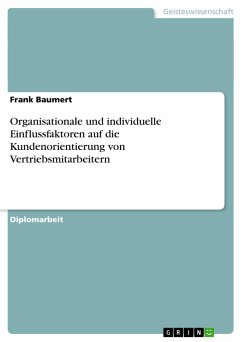 Geisteswissenschaft

Frank Baumert

Organisationale und individuelle Einflussfaktoren auf die Kundenorientierung von Vertriebsmitarbeitern

Diplomarbeit

GRIN